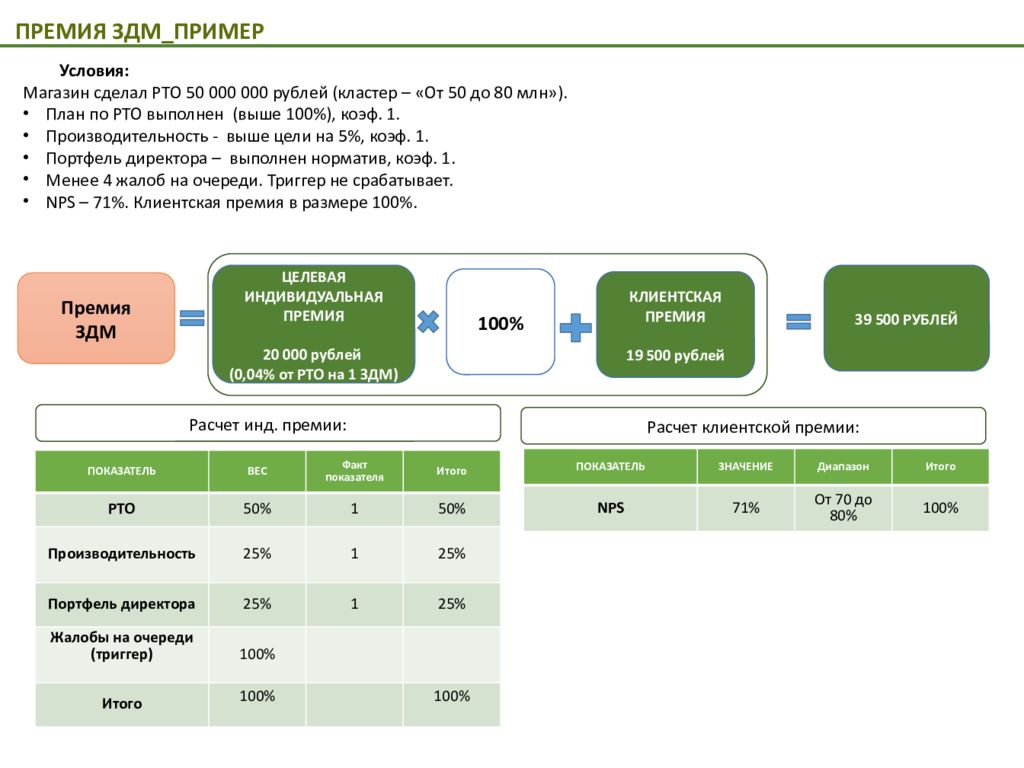 ПРЕМИЯ ЗДМ_ПРИМЕР

Условия:
Магазин сделал РТО 50 000 000 рублей (кластер – «От 50 до 80 млн»).
• План по РТО выполнен (выше 100%), коэф. 1.
• Производительность - выше цели на 5%, коэф. 1.
• Портфель директора – выполнен норматив, коэф. 1.
• Менее 4 жалоб на очереди. Триггер не срабатывает.
• NPS – 71%. Клиентская премия в размере 100%.

Премия ЗДМ

ЦЕЛЕВАЯ ИНДИВИДУАЛЬНАЯ ПРЕМИЯ

20 000 рублей (0,04% от РТО на 1 ЗДМ)

100%

КЛИЕНТСКАЯ ПРЕМИЯ

19 500 рублей

39 500 РУБЛЕЙ

Расчет инд. премии:

| ПОКАЗАТЕЛЬ | ВЕС | Факт показателя | Итого |
|---|---|---|---|
| РТО | 50% | 1 | 50% |
| Производительность | 25% | 1 | 25% |
| Портфель директора | 25% | 1 | 25% |
| Жалобы на очереди (триггер) | 100% | | |
| Итого | 100% | | 100% |

Расчет клиентской премии:

| ПОКАЗАТЕЛЬ | ЗНАЧЕНИЕ | Диапазон | Итого |
|---|---|---|---|
| NPS | 71% | От 70 до 80% | 100% |